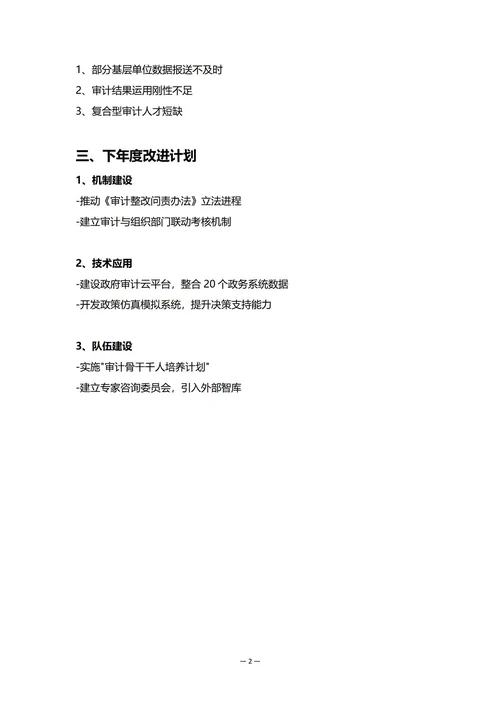 1、部分基层单位数据报送不及时
2、审计结果运用刚性不足
3、复合型审计人才短缺

三、下年度改进计划

1、机制建设
-推动《审计整改问责办法》立法进程
-建立审计与组织部门联动考核机制

2、技术应用
-建设政府审计云平台，整合 20 个政务系统数据
-开发政策仿真模拟系统，提升决策支持能力

3、队伍建设
-实施"审计骨干千人培养计划"
-建立专家咨询委员会，引入外部智库

— 2 —